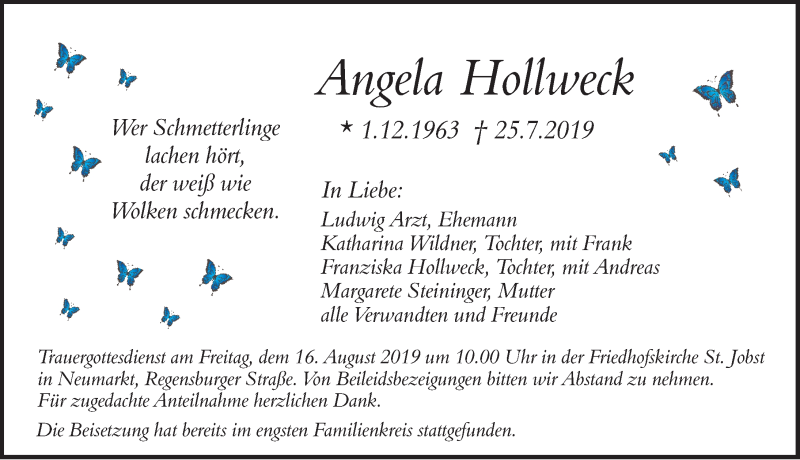 Angela Hollweck

Wer Schmetterlinge lachen hört, der weiß wie Wolken schmecken.

* 1.12.1963 † 25.7.2019

In Liebe:
Ludwig Arzt, Ehemann
Katharina Wildner, Tochter, mit Frank
Franziska Hollweck, Tochter, mit Andreas
Margarete Steininger, Mutter
alle Verwandten und Freunde

Trauergottesdienst am Freitag, dem 16. August 2019 um 10.00 Uhr in der Friedhofskirche St. Jobst in Neumarkt, Regensburger Straße. Von Beileidsbezeigungen bitten wir Abstand zu nehmen. Für zugedachte Anteilnahme herzlichen Dank.

Die Beisetzung hat bereits im engsten Familienkreis stattgefunden.